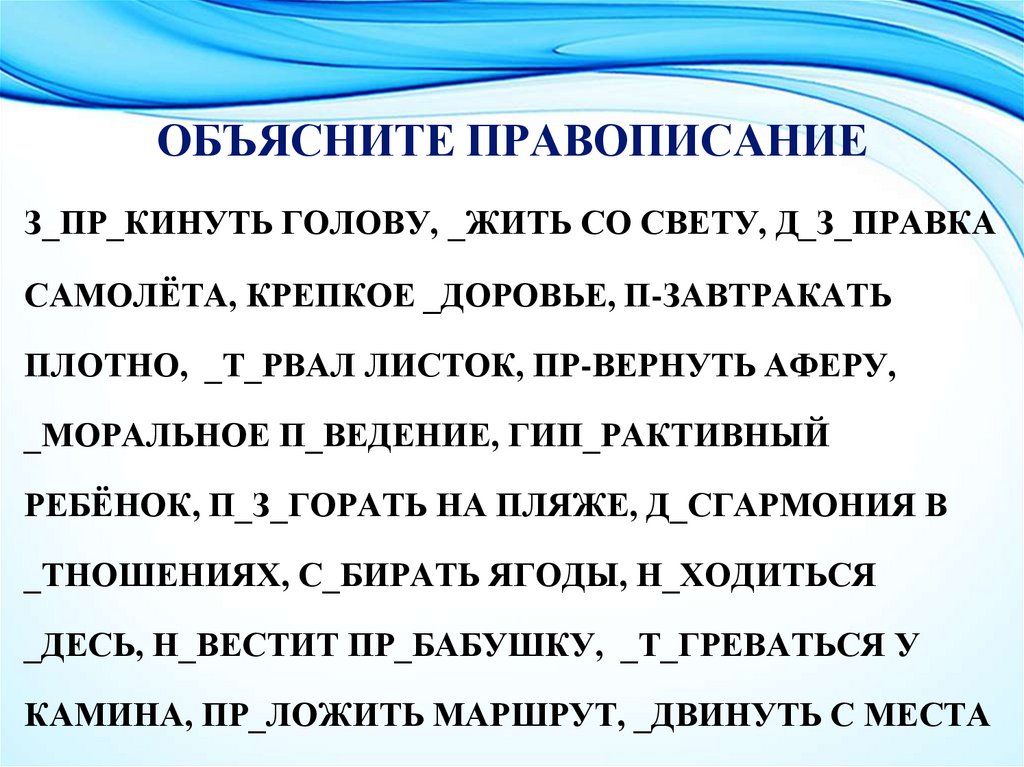 ОБЪЯСНИТЕ ПРАВОПИСАНИЕ

З_ПР_КИНУТЬ ГОЛОВУ, _ЖИТЬ СО СВЕТУ, Д_З_ПРАВКА САМОЛЁТА, КРЕПКОЕ _ДОРОВЬЕ, П-ЗАВТРАКАТЬ ПЛОТНО, _Т_РВАЛ ЛИСТОК, ПР-ВЕРНУТЬ АФЕРУ, _МОРАЛЬНОЕ П_ВЕДЕНИЕ, ГИП_РАКТИВНЫЙ РЕБЁНОК, П_З_ГОРАТЬ НА ПЛЯЖЕ, Д_СГАРМОНИЯ В _ТНОШЕНИЯХ, С_БИРАТЬ ЯГОДЫ, Н_ХОДИТЬСЯ _ДЕСЬ, Н_ВЕСТИТ ПР_БАБУШКУ, _Т_ГРЕВАТЬСЯ У КАМИНА, ПР_ЛОЖИТЬ МАРШРУТ, _ДВИНУТЬ С МЕСТА